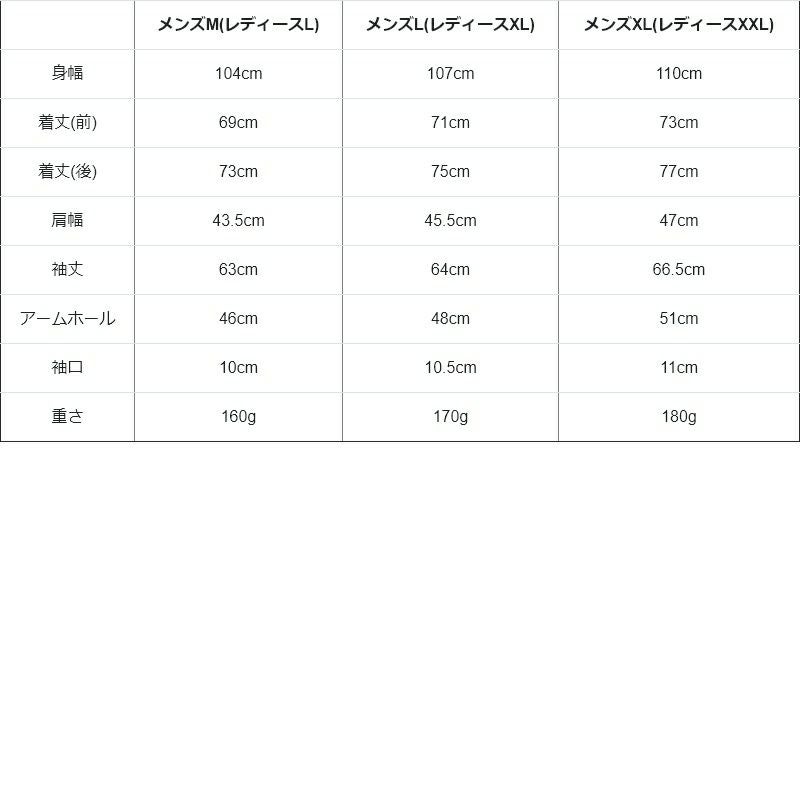 | | メンズM(レディースL) | メンズL(レディースXL) | メンズXL(レディースXXL) |
|---|---|---|---|
| 身幅 | 104cm | 107cm | 110cm |
| 着丈(前) | 69cm | 71cm | 73cm |
| 着丈(後) | 73cm | 75cm | 77cm |
| 肩幅 | 43.5cm | 45.5cm | 47cm |
| 袖丈 | 63cm | 64cm | 66.5cm |
| アームホール | 46cm | 48cm | 51cm |
| 袖口 | 10cm | 10.5cm | 11cm |
| 重さ | 160g | 170g | 180g |